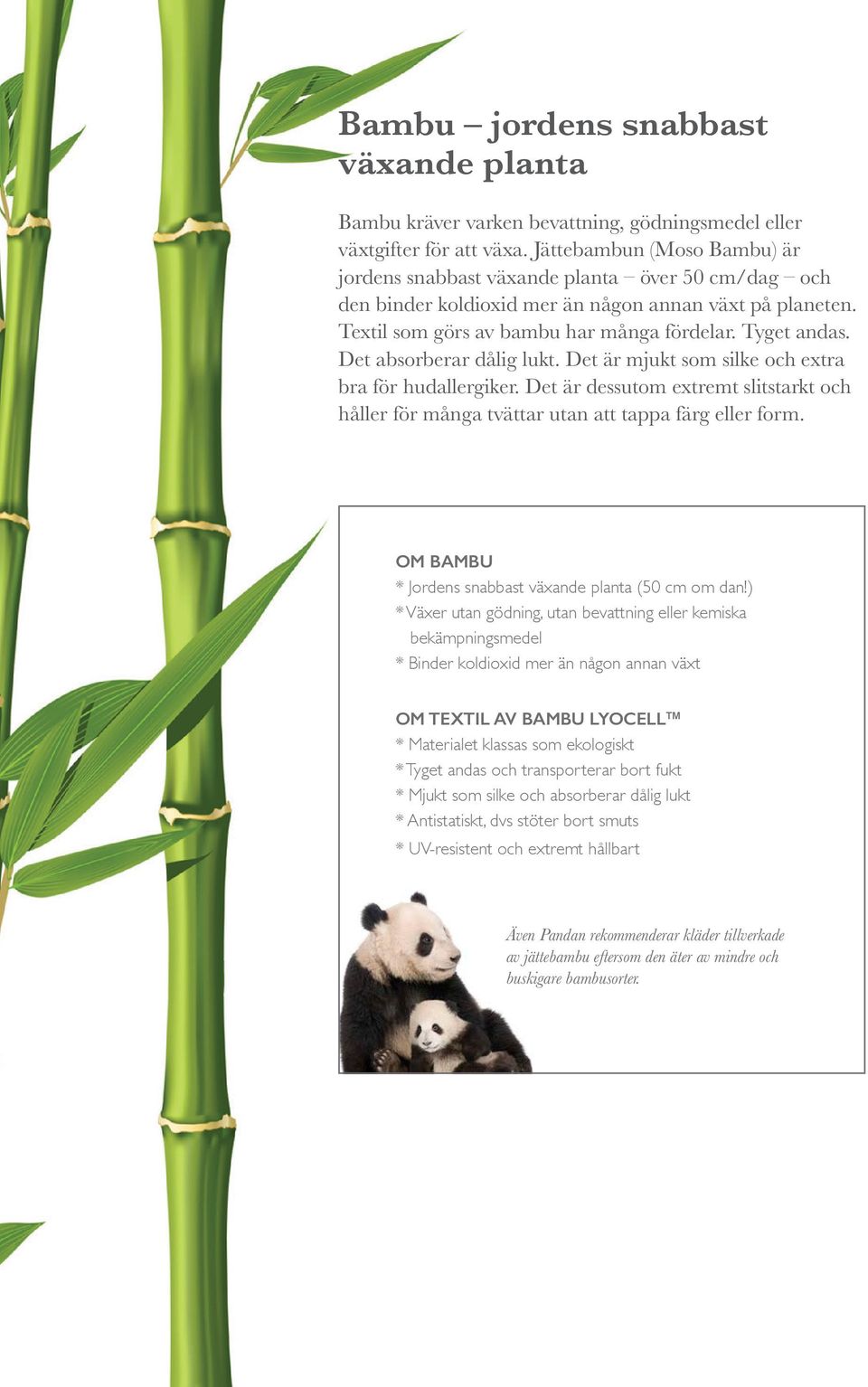 Bambu – jordens snabbast växande planta

Bambu kräver varken bevattning, gödningsmedel eller växtgifter för att växa. Jättebambun (Moso Bambu) är jordens snabbast växande planta – över 50 cm/dag – och den binder koldioxid mer än någon annan växt på planeten. Textil som görs av bambu har många fördelar. Tyget andas. Det absorberar dålig lukt. Det är mjukt som silke och extra bra för hudallergiker. Det är dessutom extremt slitstarkt och håller för många tvättar utan att tappa färg eller form.

OM BAMBU
* Jordens snabbast växande planta (50 cm om dan!)
* Växer utan gödning, utan bevattning eller kemiska bekämpningsmedel
* Binder koldioxid mer än någon annan växt

OM TEXTIL AV BAMBU LYOCELL™
* Materialet klassas som ekologiskt
* Tyget andas och transporterar bort fukt
* Mjukt som silke och absorberar dålig lukt
* Antistatiskt, dvs stöter bort smuts
* UV-resistent och extremt hållbart

Även Pandan rekommenderar kläder tillverkade av jättebambu eftersom den äter av mindre och buskigare bambusorter.